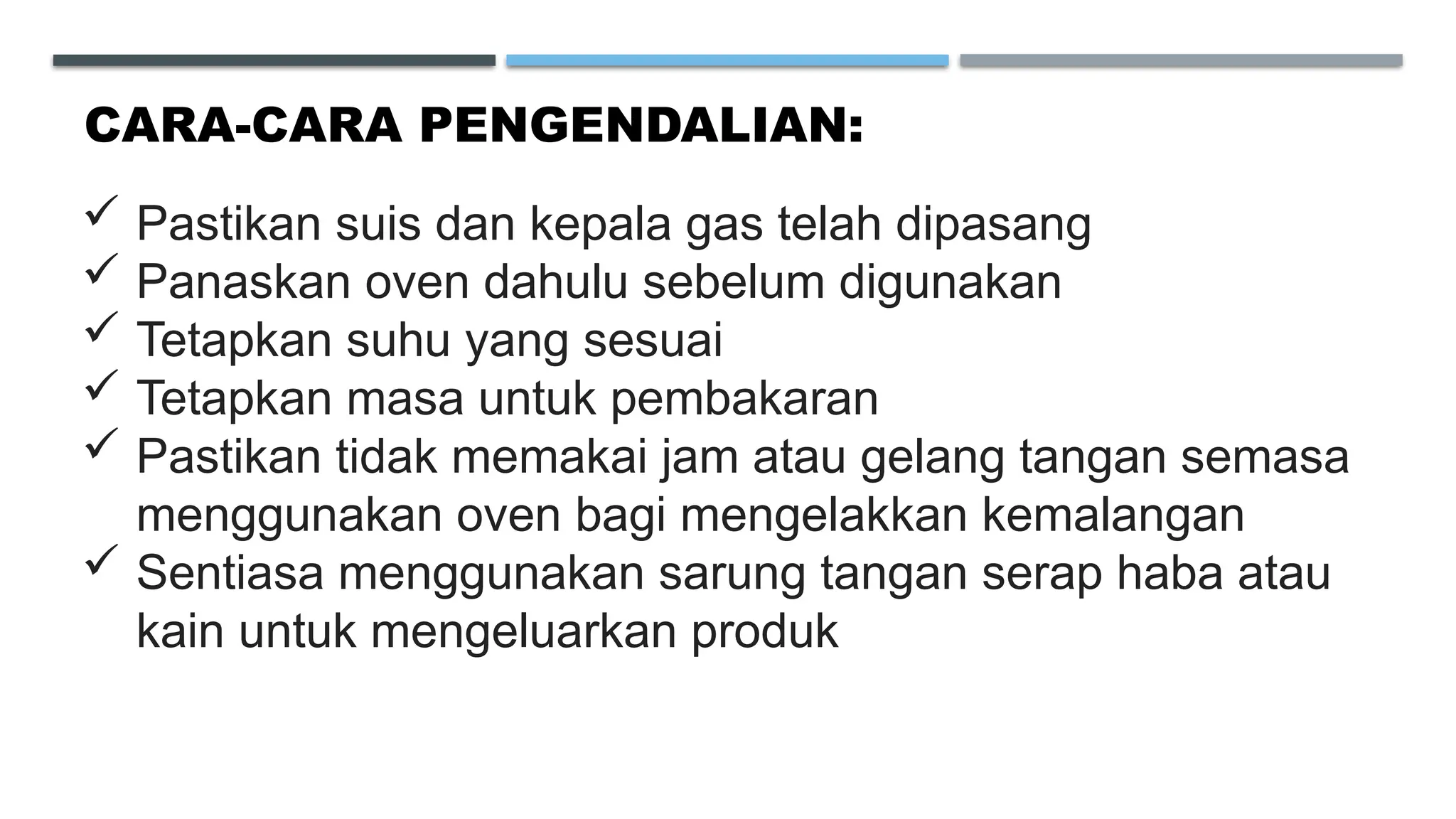 CARA-CARA PENGENDALIAN:

✓ Pastikan suis dan kepala gas telah dipasang
✓ Panaskan oven dahulu sebelum digunakan
✓ Tetapkan suhu yang sesuai
✓ Tetapkan masa untuk pembakaran
✓ Pastikan tidak memakai jam atau gelang tangan semasa menggunakan oven bagi mengelakkan kemalangan
✓ Sentiasa menggunakan sarung tangan serap haba atau kain untuk mengeluarkan produk